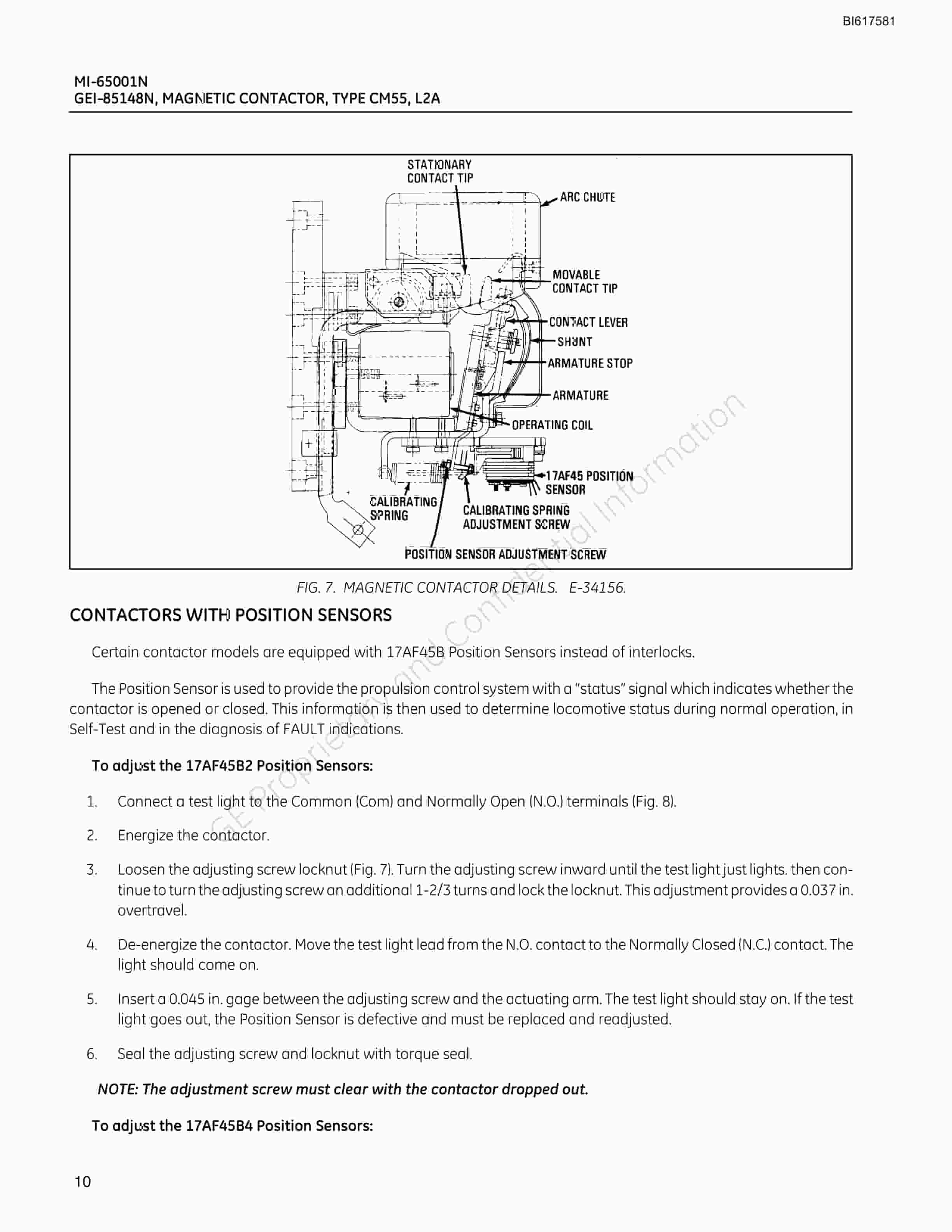 BI617581

MI-65001N
GEI-85148N, MAGNETIC CONTACTOR, TYPE CM55, L2A

STATIONARY CONTACT TIP
ARC CHUTE
MOVABLE CONTACT TIP
CONTACT LEVER
SHUNT
ARMATURE STOP
ARMATURE
OPERATING COIL
17AF45 POSITION SENSOR
CALIBRATING SPRING
CALIBRATING SPRING ADJUSTMENT SCREW
POSITION SENSOR ADJUSTMENT SCREW

FIG. 7. MAGNETIC CONTACTOR DETAILS. E-34156.

GE Proprietary and Confidential Information

CONTACTORS WITH POSITION SENSORS

Certain contactor models are equipped with 17AF45B Position Sensors instead of interlocks.

The Position Sensor is used to provide the propulsion control system with a "status" signal which indicates whether the contactor is opened or closed. This information is then used to determine locomotive status during normal operation, in Self-Test and in the diagnosis of FAULT indications.

To adjust the 17AF45B2 Position Sensors:

1. Connect a test light to the Common (Com) and Normally Open (N.O.) terminals (Fig. 8).

2. Energize the contactor.

3. Loosen the adjusting screw locknut (Fig. 7). Turn the adjusting screw inward until the test light just lights. then continue to turn the adjusting screw an additional 1-2/3 turns and lock the locknut. This adjustment provides a 0.037 in. overtravel.

4. De-energize the contactor. Move the test light lead from the N.O. contact to the Normally Closed (N.C.) contact. The light should come on.

5. Insert a 0.045 in. gage between the adjusting screw and the actuating arm. The test light should stay on. If the test light goes out, the Position Sensor is defective and must be replaced and readjusted.

6. Seal the adjusting screw and locknut with torque seal.

NOTE: The adjustment screw must clear with the contactor dropped out.

To adjust the 17AF45B4 Position Sensors:

10